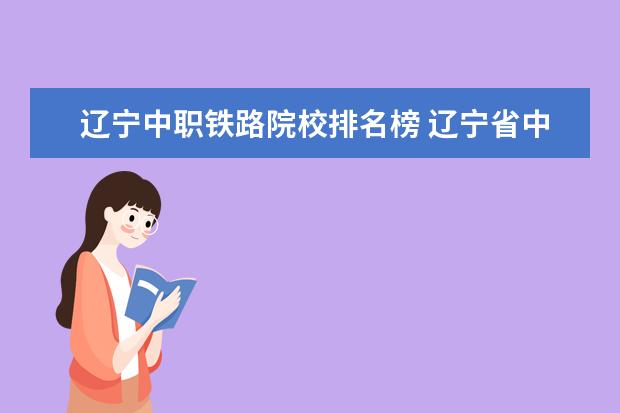 辽宁中职铁路院校排名榜 辽宁省中